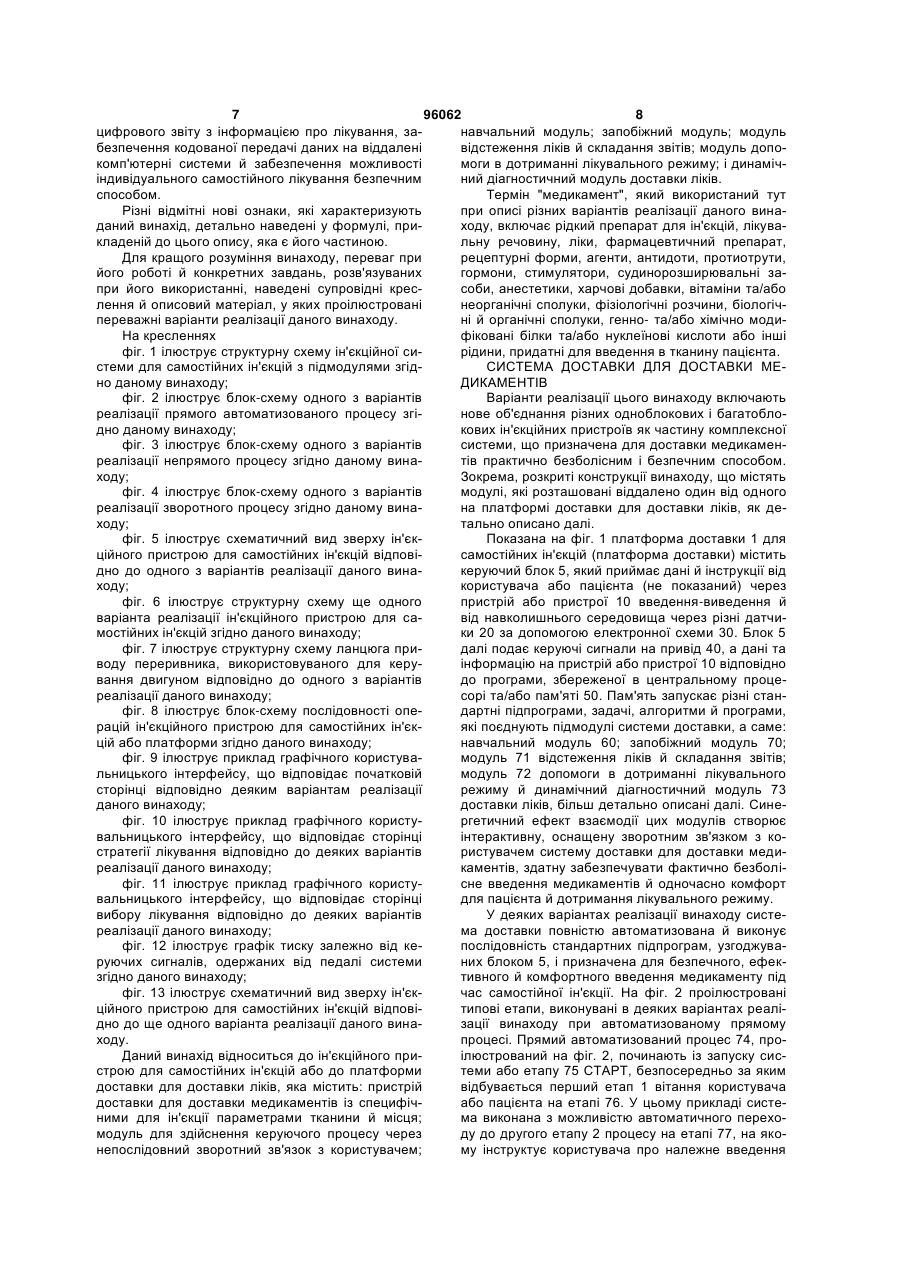 7 96062 8

цифрового звіту з інформацією про лікування, забезпечення кодованої передачі даних на віддалені комп'ютерні системи й забезпечення можливості індивідуального самостійного лікування безпечним способом.

Різні відмітні нові ознаки, які характеризують даний винахід, детально наведені у формулі, прикладеній до цього опису, яка є його частиною.

Для кращого розуміння винаходу, переваг при його роботі й конкретних завдань, розв'язуваних при його використанні, наведені супровідні креслення й описовий матеріал, у яких проілюстровані переважні варіанти реалізації даного винаходу.

На кресленнях

фіг. 1 ілюструє структурну схему ін'єкційної системи для самостійних ін'єкцій з підмодулями згідно даному винаходу;

фіг. 2 ілюструє блок-схему одного з варіантів реалізації прямого автоматизованого процесу згідно даному винаходу;

фіг. 3 ілюструє блок-схему одного з варіантів реалізації непрямого процесу згідно даному винаходу;

фіг. 4 ілюструє блок-схему одного з варіантів реалізації зворотного процесу згідно даному винаходу;

фіг. 5 ілюструє схематичний вид зверху ін'єкційного пристрою для самостійних ін'єкцій відповідно до одного з варіантів реалізації даного винаходу;

фіг. 6 ілюструє структурну схему ще одного варіанта реалізації ін'єкційного пристрою для самостійних ін'єкцій згідно даного винаходу;

фіг. 7 ілюструє структурну схему ланцюга приводу переривника, використовуваного для керування двигуном відповідно до одного з варіантів реалізації даного винаходу;

фіг. 8 ілюструє блок-схему послідовності операцій ін'єкційного пристрою для самостійних ін'єкцій або платформи згідно даного винаходу;

фіг. 9 ілюструє приклад графічного користувальницького інтерфейсу, що відповідає початковій сторінці відповідно деяким варіантам реалізації даного винаходу;

фіг. 10 ілюструє приклад графічного користувальницького інтерфейсу, що відповідає сторінці стратегії лікування відповідно до деяких варіантів реалізації даного винаходу;

фіг. 11 ілюструє приклад графічного користувальницького інтерфейсу, що відповідає сторінці вибору лікування відповідно до деяких варіантів реалізації даного винаходу;

фіг. 12 ілюструє графік тиску залежно від керуючих сигналів, одержаних від педалі системи згідно даного винаходу;

фіг. 13 ілюструє схематичний вид зверху ін'єкційного пристрою для самостійних ін'єкцій відповідно до ще одного варіанта реалізації даного винаходу.

Даний винахід відноситься до ін'єкційного пристрою для самостійних ін'єкцій або до платформи доставки для доставки ліків, яка містить: пристрій доставки для доставки медикаментів із специфічними для ін'єкції параметрами тканини й місця; модуль для здійснення керуючого процесу через непослідовний зворотний зв'язок з користувачем; навчальний модуль; запобіжний модуль; модуль відстеження ліків й складання звітів; модуль допомоги в дотриманні лікувального режиму; і динамічний діагностичний модуль доставки ліків.

Термін "медикамент", який використаний тут при описі різних варіантів реалізації даного винаходу, включає рідкий препарат для ін'єкцій, лікувальну речовину, ліки, фармацевтичний препарат, рецептурні форми, агенти, антидоти, протиотрути, гормони, стимулятори, судинорозширювальні засоби, анестетики, харчові добавки, вітаміни та/або неорганічні сполуки, фізіологічні розчини, біологічні й органічні сполуки, генно- та/або хімічно модифіковані білки та/або нуклеїнові кислоти або інші рідини, придатні для введення в тканину пацієнта.

СИСТЕМА ДОСТАВКИ ДЛЯ ДОСТАВКИ МЕДИКАМЕНТІВ

Варіанти реалізації цього винаходу включають нове об'єднання різних одноблокових і багатоблокових ін'єкційних пристроїв як частину комплексної системи, що призначена для доставки медикаментів практично безболісним і безпечним способом. Зокрема, розкриті конструкції винаходу, що містять модулі, які розташовані віддалено один від одного на платформі доставки для доставки ліків, як детально описано далі.

Показана на фіг. 1 платформа доставки 1 для самостійних ін'єкцій (платформа доставки) містить керуючий блок 5, який приймає дані й інструкції від користувача або пацієнта (не показаний) через пристрій або пристрої 10 введення-виведення й від навколишнього середовища через різні датчики 20 за допомогою електронної схеми 30. Блок 5 далі подає керуючі сигнали на привід 40, а дані та інформацію на пристрій або пристрої 10 відповідно до програми, збереженої в центральному процесорі та/або пам'яті 50. Пам'ять запускає різні стандартні підпрограми, задачі, алгоритми й програми, які поєднують підмодулі системи доставки, а саме: навчальний модуль 60; запобіжний модуль 70; модуль 71 відстеження ліків й складання звітів; модуль 72 допомоги в дотриманні лікувального режиму й динамічний діагностичний модуль 73 доставки ліків, більш детально описані далі. Синергетичний ефект взаємодії цих модулів створює інтерактивну, оснащену зворотним зв'язком з користувачем систему доставки для доставки медикаментів, здатну забезпечувати фактично безболісне введення медикаментів й одночасно комфорт для пацієнта й дотримання лікувального режиму.

У деяких варіантах реалізації винаходу система доставки повністю автоматизована й виконує послідовність стандартних підпрограм, узгоджуваних блоком 5, і призначена для безпечного, ефективного й комфортного введення медикаменту під час самостійної ін'єкції. На фіг. 2 проілюстровані типові етапи, виконувані в деяких варіантах реалізації винаходу при автоматизованому прямому процесі. Прямий автоматизований процес 74, проілюстрований на фіг. 2, починають із запуску системи або етапу 75 СТАРТ, безпосередньо за яким відбувається перший етап 1 вітання користувача або пацієнта на етапі 76. У цьому прикладі система виконана з можливістю автоматичного переходу до другого етапу 2 процесу на етапі 77, на якому інструктує користувача про належне введення